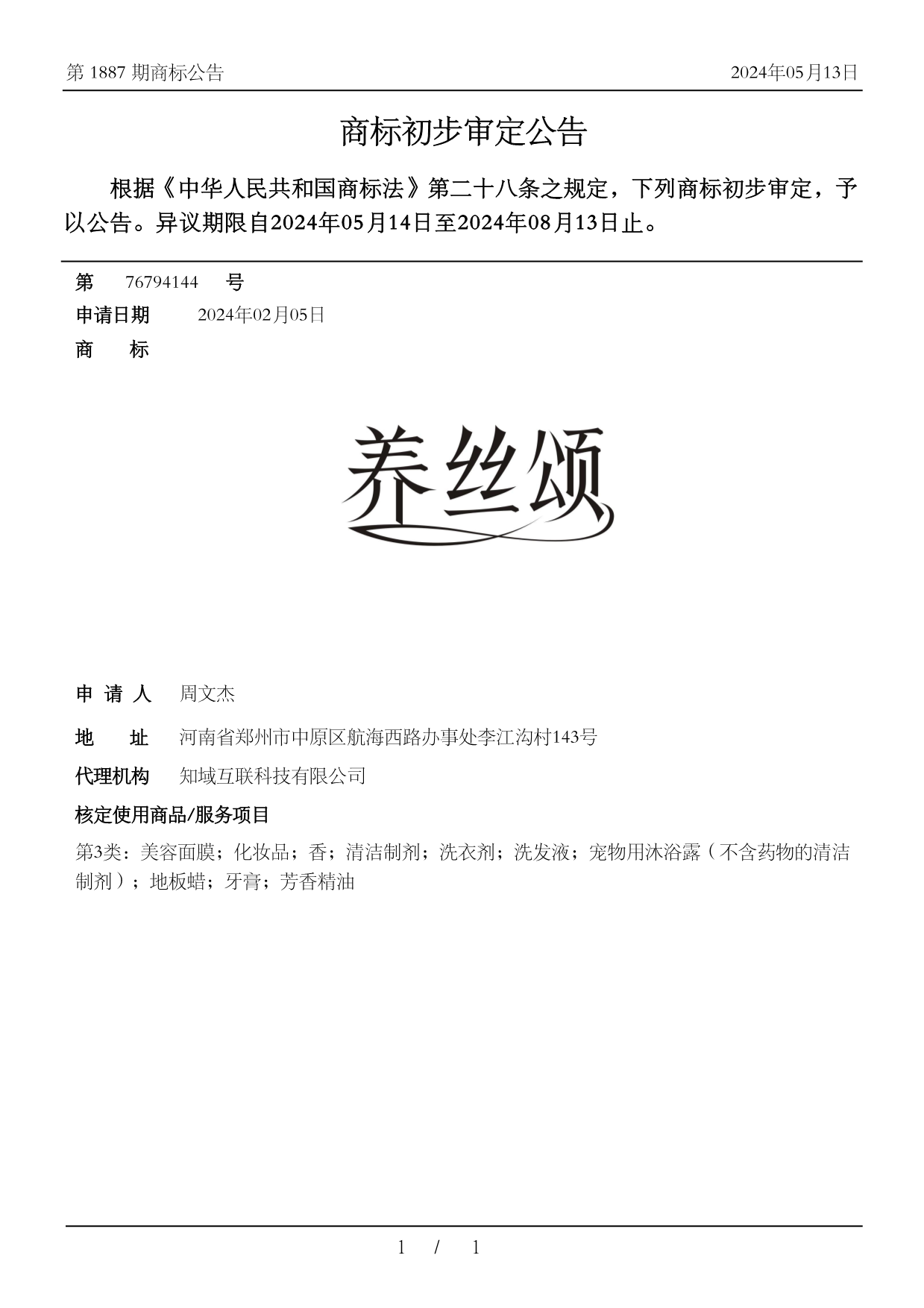 第 1887 期商标公告

2024年05月13日

商标初步审定公告

根据《中华人民共和国商标法》第二十八条之规定，下列商标初步审定，予以公告。异议期限自2024年05月14日至2024年08月13日止。

第 76794144 号

申请日期 2024年02月05日

商 标

养丝颂

申 请 人 周文杰

地 址 河南省郑州市中原区航海西路办事处李江沟村143号

代理机构 知域互联科技有限公司

核定使用商品/服务项目

第3类：美容面膜；化妆品；香；清洁制剂；洗衣剂；洗发液；宠物用沐浴露（不含药物的清洁制剂）；地板蜡；牙膏；芳香精油

1 / 1